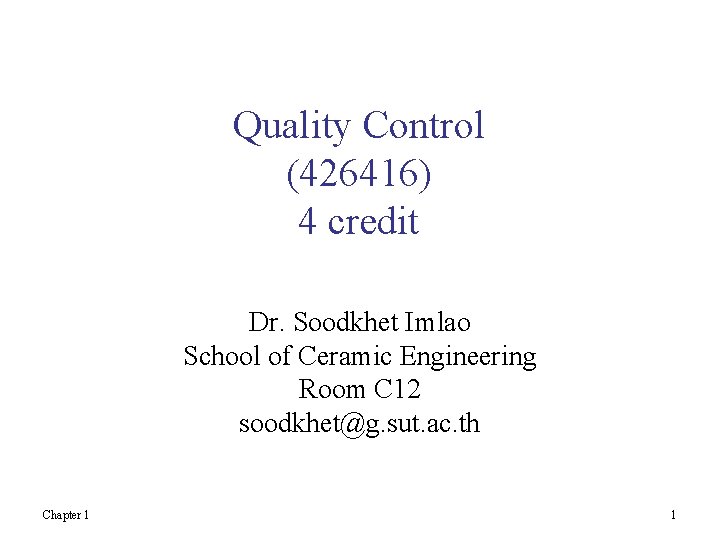 Quality Control
(426416)
4 credit

Dr. Soodkhet Imlao
School of Ceramic Engineering
Room C12
soodkhet@g.sut.ac.th

Chapter 1

1